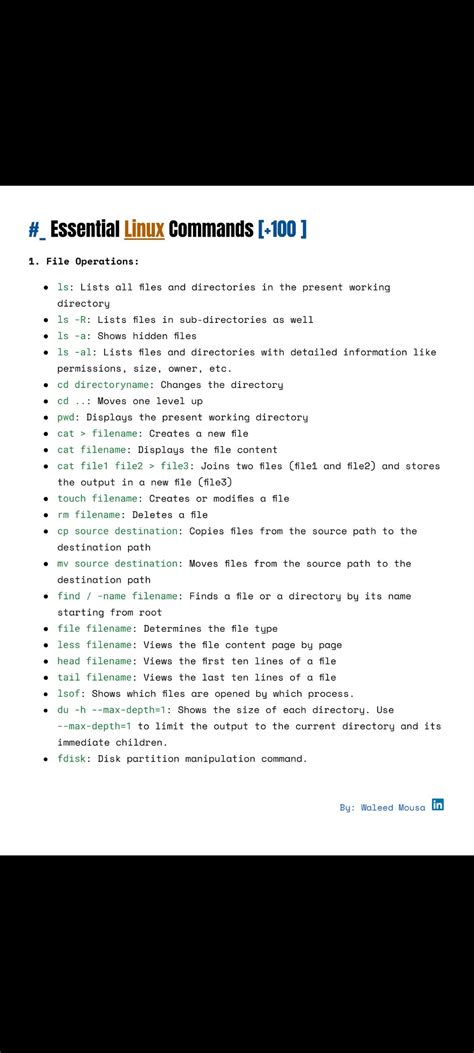 #_ Essential Linux Commands [+100 ]

1. File Operations:

- ls: Lists all files and directories in the present working directory
- ls -R: Lists files in sub-directories as well
- ls -a: Shows hidden files
- ls -al: Lists files and directories with detailed information like permissions, size, owner, etc.
- cd directoryname: Changes the directory
- cd ..: Moves one level up
- pwd: Displays the present working directory
- cat > filename: Creates a new file
- cat filename: Displays the file content
- cat file1 file2 > file3: Joins two files (file1 and file2) and stores the output in a new file (file3)
- touch filename: Creates or modifies a file
- rm filename: Deletes a file
- cp source destination: Copies files from the source path to the destination path
- mv source destination: Moves files from the source path to the destination path
- find / -name filename: Finds a file or a directory by its name starting from root
- file filename: Determines the file type
- less filename: Views the file content page by page
- head filename: Views the first ten lines of a file
- tail filename: Views the last ten lines of a file
- lsof: Shows which files are opened by which process.
- du -h --max-depth=1: Shows the size of each directory. Use --max-depth=1 to limit the output to the current directory and its immediate children.
- fdisk: Disk partition manipulation command.

By: Waleed Mousa in